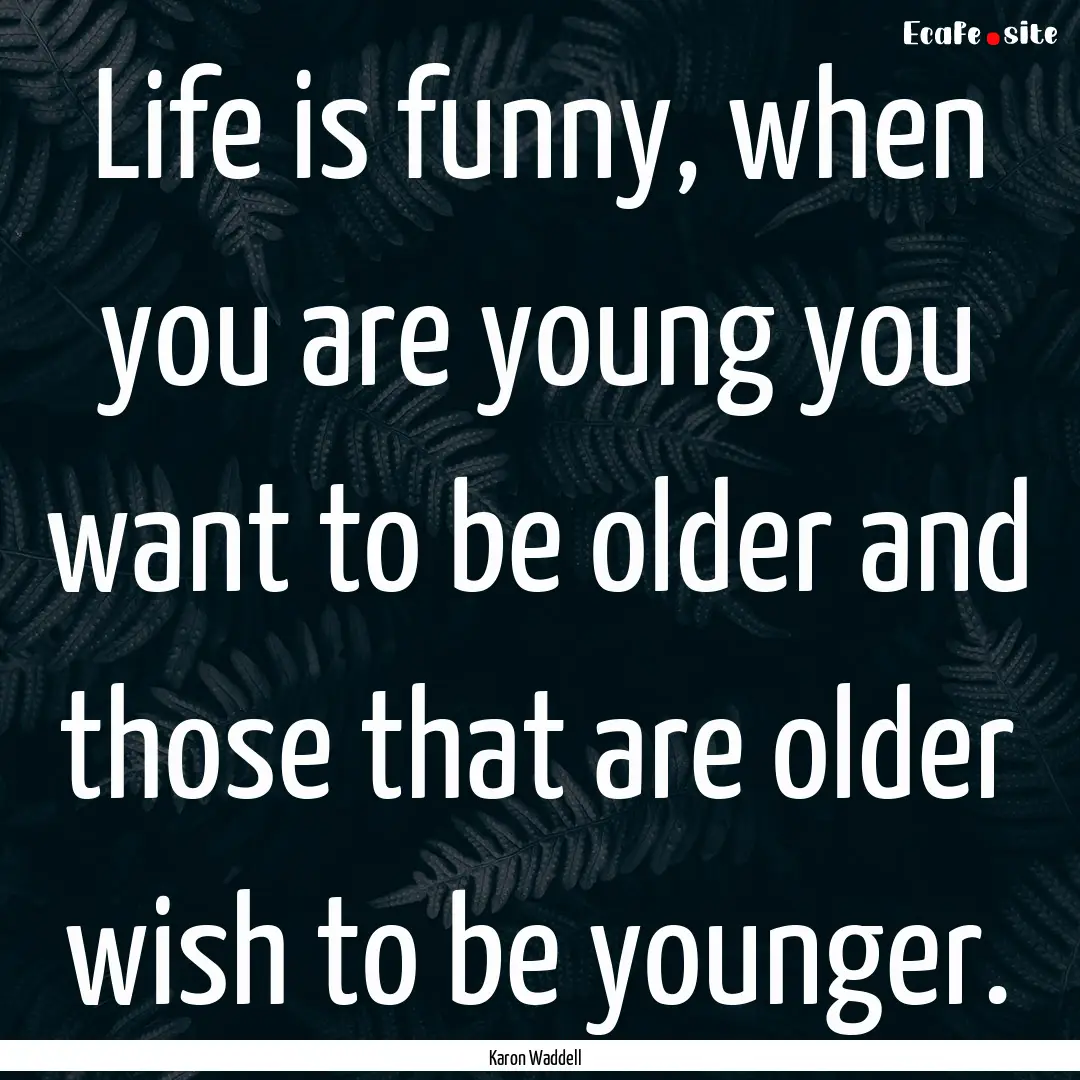 EcaFe.site

Life is funny, when you are young you want to be older and those that are older wish to be younger.

Karon Waddell